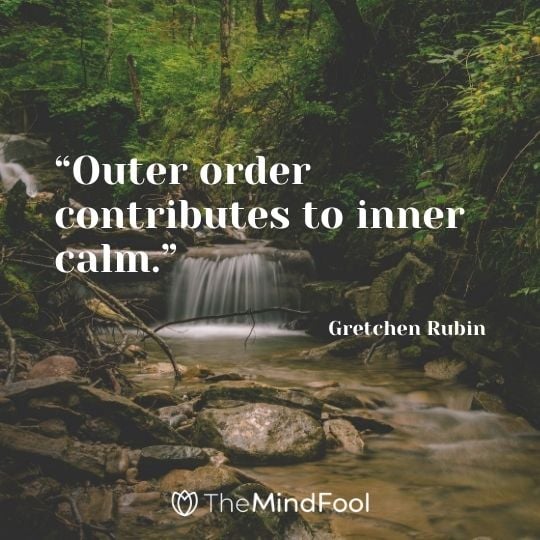 “Outer order contributes to inner calm.”

Gretchen Rubin

TheMindFool